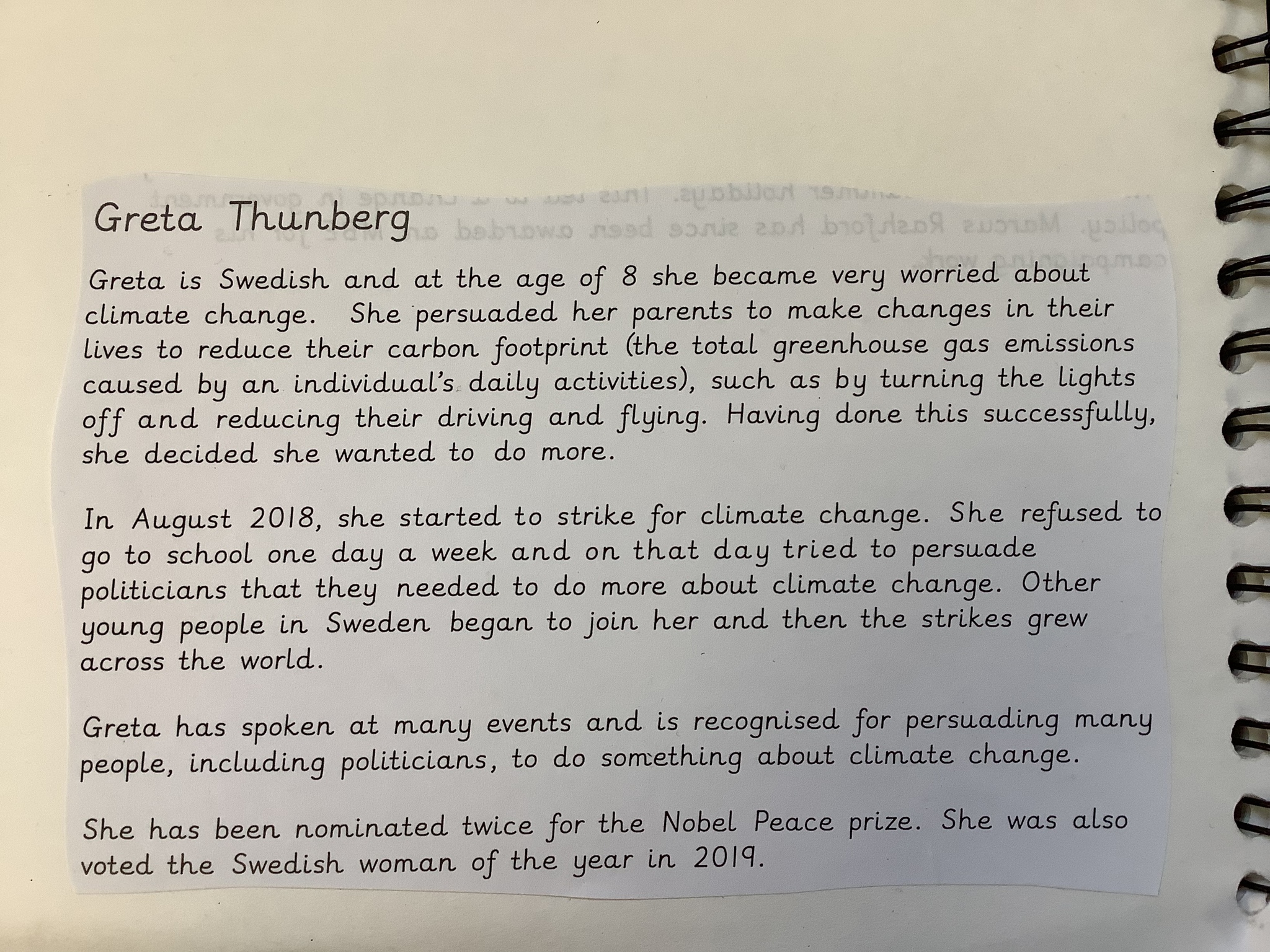 Greta Thunberg

Greta is Swedish and at the age of 8 she became very worried about climate change. She persuaded her parents to make changes in their lives to reduce their carbon footprint (the total greenhouse gas emissions caused by an individual's daily activities), such as by turning the lights off and reducing their driving and flying. Having done this successfully, she decided she wanted to do more.

In August 2018, she started to strike for climate change. She refused to go to school one day a week and on that day tried to persuade politicians that they needed to do more about climate change. Other young people in Sweden began to join her and then the strikes grew across the world.

Greta has spoken at many events and is recognised for persuading many people, including politicians, to do something about climate change.

She has been nominated twice for the Nobel Peace prize. She was also voted the Swedish woman of the year in 2019.